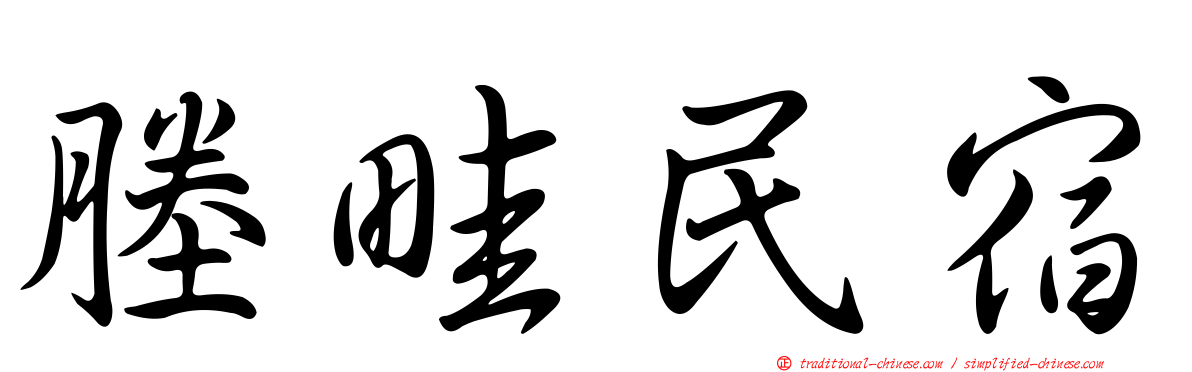 塍畦民宿

正 traditional-chinese.com / simplified-chinese.com